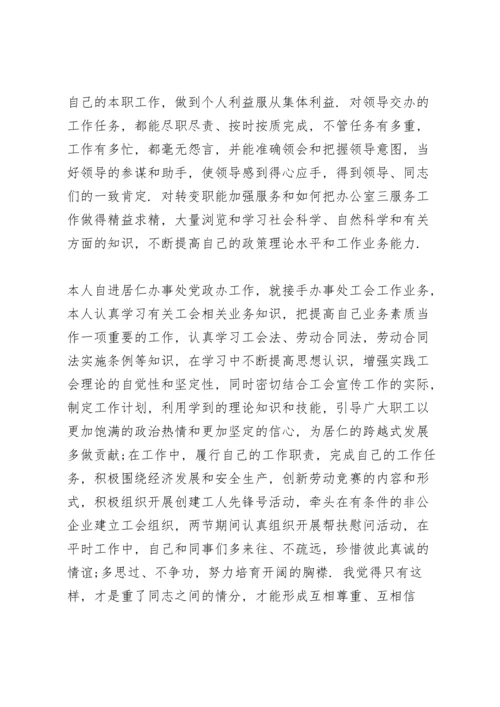 自己的本职工作，做到个人利益服从集体利益．对领导交办的工作任务，都能尽职尽责、按时按质完成，不管任务有多重，工作有多忙，都毫无怨言，并能准确领会和把握领导意图，当好领导的参谋和助手，使领导感到得心应手，得到领导、同志们的一致肯定．对转变职能加强服务和如何把办公室三服务工作做得精益求精，大量浏览和学习社会科学、自然科学和有关方面的知识，不断提高自己的政策理论水平和工作业务能力．

本人自进居仁办事处党政办工作，就接手办事处工会工作业务，本人认真学习有关工会相关业务知识，把提高自己业务素质当作一项重要的工作，认真学习工会法、劳动合同法，劳动合同法实施条例等知识，在学习中不断提高思想认识，增强实践工会理论的自觉性和坚定性，同时密切结合工会宣传工作的实际，制定工作计划，利用学到的理论知识和技能，引导广大职工以更加饱满的政治热情和更加坚定的信心，为居仁的跨越式发展多做贡献;在工作中，履行自己的工作职责，完成自己的工作任务，积极围绕经济发展和安全生产，创新劳动竞赛的内容和形式，积极组织开展创建工人先锋号活动，牵头在有条件的非公企业建立工会组织，两节期间认真组织开展帮扶慰问活动，在平时工作中，自己和同事们多来往、不疏远，珍惜彼此真诚的情谊;多思过、不争功，努力培育开阔的胸襟．我觉得只有这样，才是重了同志之间的情分，才能形成互相尊重、互相信